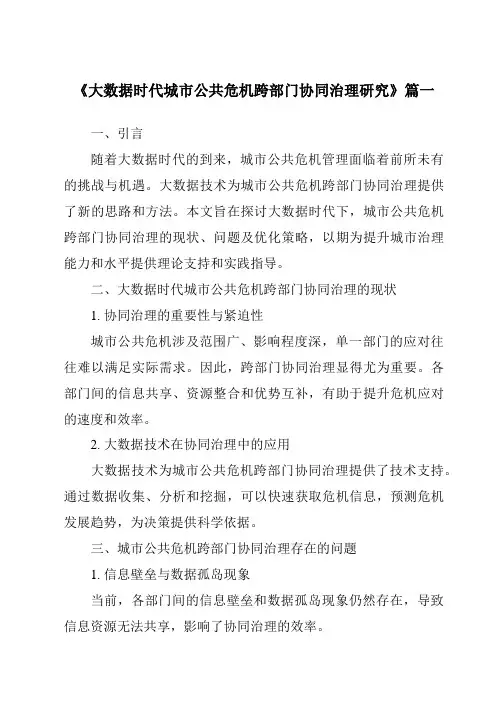 《大数据时代城市公共危机跨部门协同治理研究》篇一

一、引言

随着大数据时代的到来，城市公共危机管理面临着前所未有的挑战与机遇。大数据技术为城市公共危机跨部门协同治理提供了新的思路和方法。本文旨在探讨大数据时代下，城市公共危机跨部门协同治理的现状、问题及优化策略，以期为提升城市治理能力和水平提供理论支持和实践指导。

二、大数据时代城市公共危机跨部门协同治理的现状

1. 协同治理的重要性与紧迫性

城市公共危机涉及范围广、影响程度深，单一部门的应对往往难以满足实际需求。因此，跨部门协同治理显得尤为重要。各部门间的信息共享、资源整合和优势互补，有助于提升危机应对的速度和效率。

2. 大数据技术在协同治理中的应用

大数据技术为城市公共危机跨部门协同治理提供了技术支持。通过数据收集、分析和挖掘，可以快速获取危机信息，预测危机发展趋势，为决策提供科学依据。

三、城市公共危机跨部门协同治理存在的问题

1. 信息壁垒与数据孤岛现象

当前，各部门间的信息壁垒和数据孤岛现象仍然存在，导致信息资源无法共享，影响了协同治理的效率。